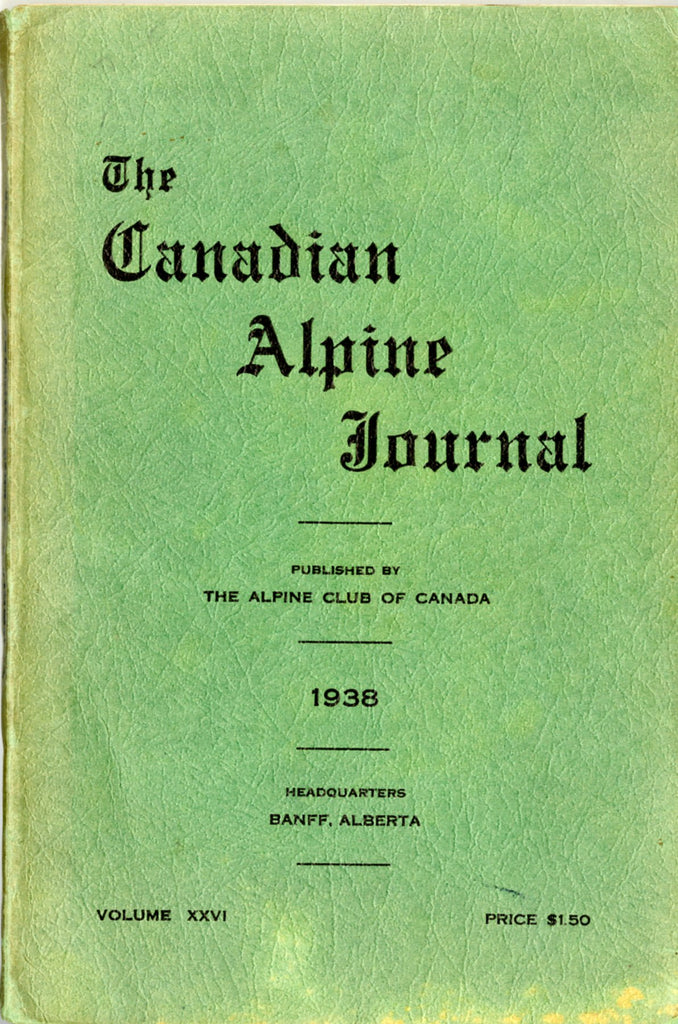 The
Canadian
Alpine
Journal

PUBLISHED BY
THE ALPINE CLUB OF CANADA

1938

HEADQUARTERS
BANFF, ALBERTA

VOLUME XXVI

PRICE $1.50